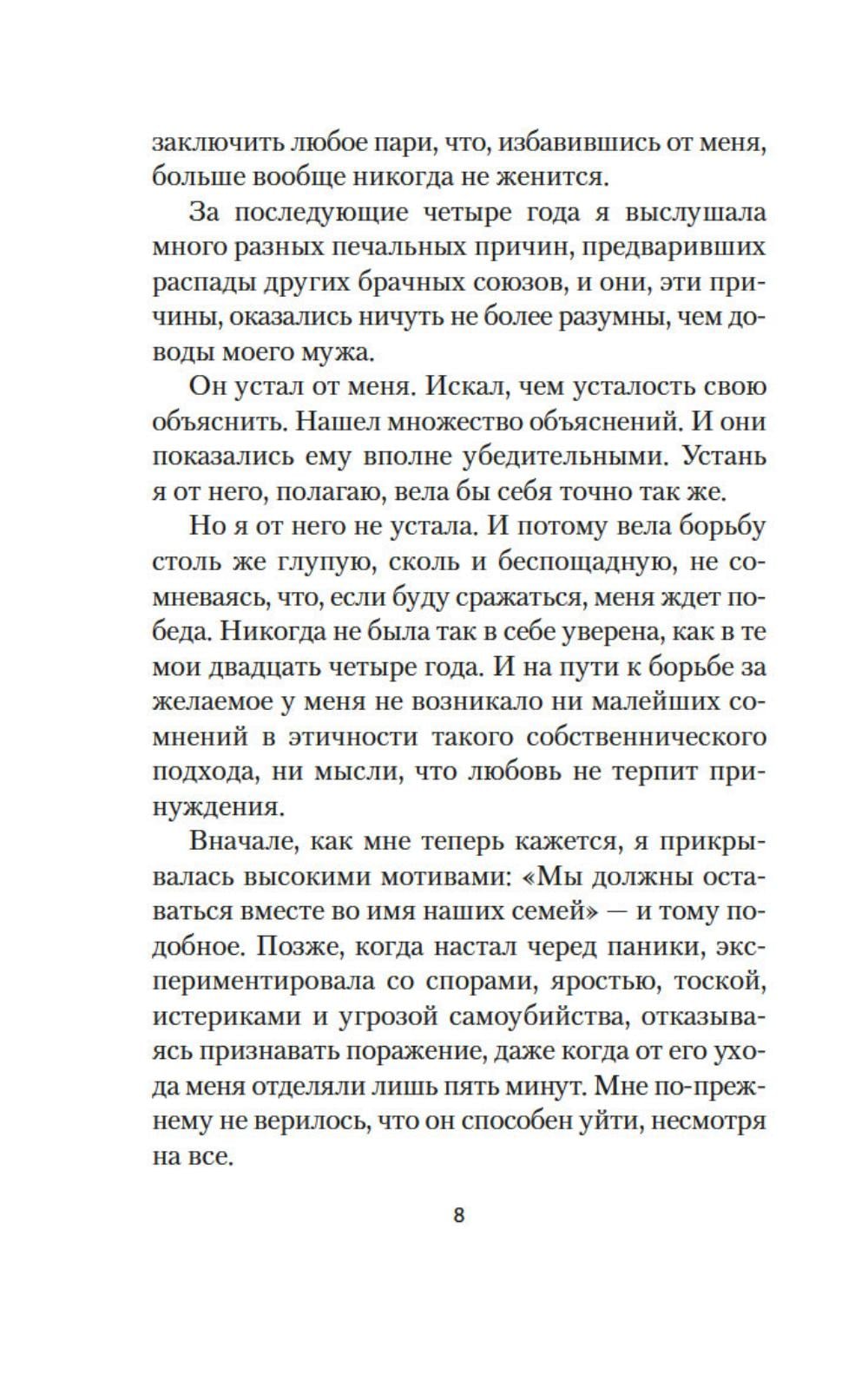 заключить любое пари, что, избавившись от меня, больше вообще никогда не женится.

За последующие четыре года я выслушала много разных печальных причин, предваривших распады других брачных союзов, и они, эти причины, оказались ничуть не более разумны, чем доводы моего мужа.

Он устал от меня. Искал, чем усталость свою объяснить. Нашел множество объяснений. И они показались ему вполне убедительными. Устань я от него, полагаю, вела бы себя точно так же.

Но я от него не устала. И потому вела борьбу столь же глупую, сколь и беспощадную, не сомневаясь, что, если буду сражаться, меня ждет победа. Никогда не была так в себе уверена, как в те мои двадцать четыре года. И на пути к борьбе за желаемое у меня не возникало ни малейших сомнений в этичности такого собственнического подхода, ни мысли, что любовь не терпит принуждения.

Вначале, как мне теперь кажется, я прикрывалась высокими мотивами: «Мы должны оставаться вместе во имя наших семей» — и тому подобное. Позже, когда настал черед паники, экспериментировала со спорами, яростью, тоской, истериками и угрозой самоубийства, отказываясь признавать поражение, даже когда от его ухода меня отделяли лишь пять минут. Мне по-прежнему не верилось, что он способен уйти, несмотря на все.

8